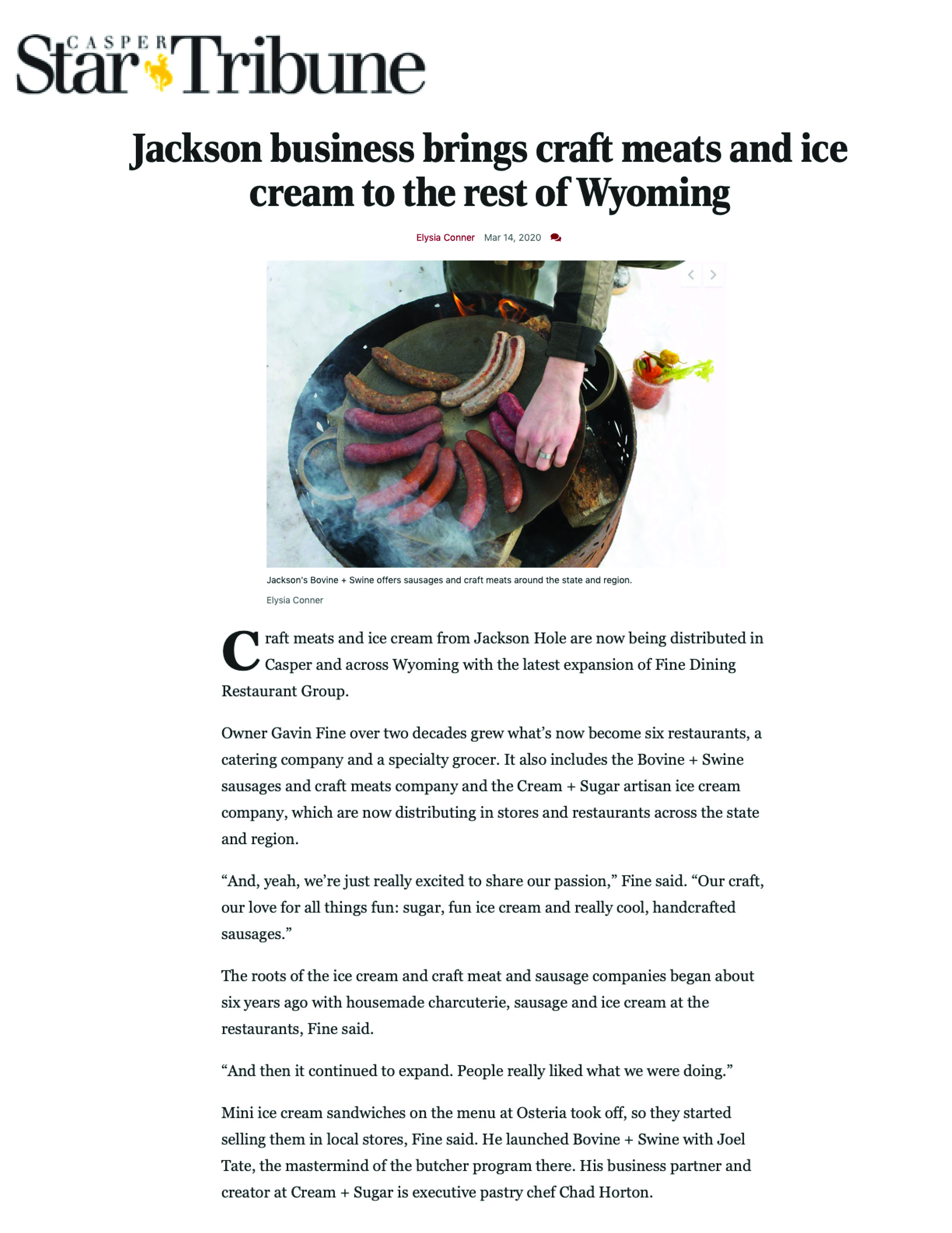 CASPER Star Tribune

Jackson business brings craft meats and ice cream to the rest of Wyoming

Elysia Conner Mar 14, 2020

Jackson's Bovine + Swine offers sausages and craft meats around the state and region.

Elysia Conner

Craft meats and ice cream from Jackson Hole are now being distributed in Casper and across Wyoming with the latest expansion of Fine Dining Restaurant Group.

Owner Gavin Fine over two decades grew what's now become six restaurants, a catering company and a specialty grocer. It also includes the Bovine + Swine sausages and craft meats company and the Cream + Sugar artisan ice cream company, which are now distributing in stores and restaurants across the state and region.

"And, yeah, we're just really excited to share our passion," Fine said. "Our craft, our love for all things fun: sugar, fun ice cream and really cool, handcrafted sausages."

The roots of the ice cream and craft meat and sausage companies began about six years ago with housemade charcuterie, sausage and ice cream at the restaurants, Fine said.

"And then it continued to expand. People really liked what we were doing."

Mini ice cream sandwiches on the menu at Osteria took off, so they started selling them in local stores, Fine said. He launched Bovine + Swine with Joel Tate, the mastermind of the butcher program there. His business partner and creator at Cream + Sugar is executive pastry chef Chad Horton.